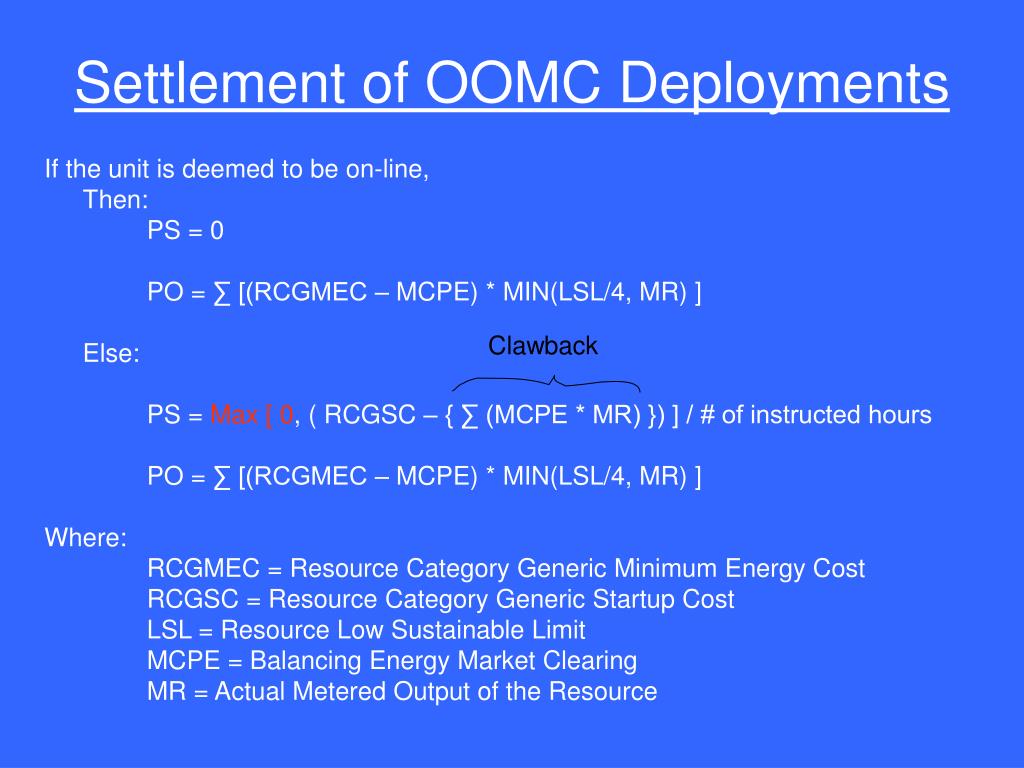 Settlement of OOMC Deployments

If the unit is deemed to be on-line,
Then:
PS = 0

PO = ∑ [(RCGMEC – MCPE) * MIN(LSL/4, MR) ]

Else:

Clawback

PS = Max [ 0, ( RCGSC – { ∑ (MCPE * MR) }) ] / # of instructed hours

PO = ∑ [(RCGMEC – MCPE) * MIN(LSL/4, MR) ]

Where:
RCGMEC = Resource Category Generic Minimum Energy Cost
RCGSC = Resource Category Generic Startup Cost
LSL = Resource Low Sustainable Limit
MCPE = Balancing Energy Market Clearing
MR = Actual Metered Output of the Resource